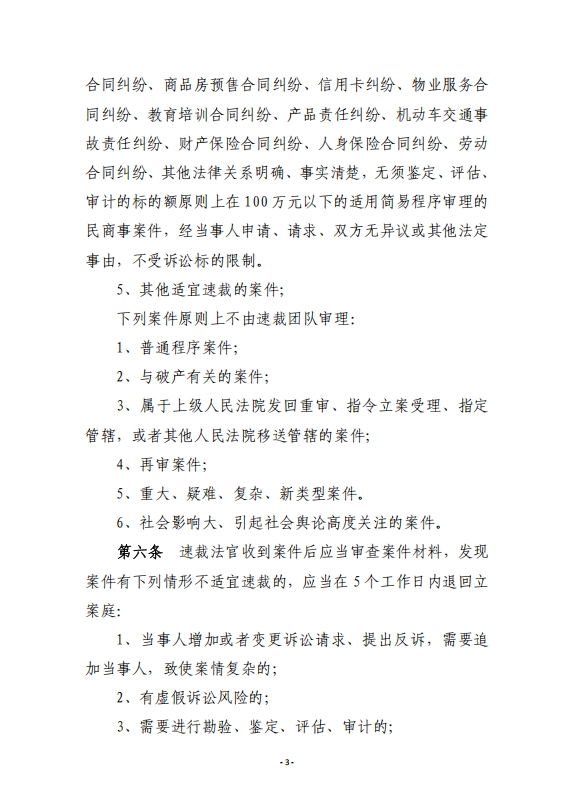 合同纠纷、商品房预售合同纠纷、信用卡纠纷、物业服务合同纠纷、教育培训合同纠纷、产品责任纠纷、机动车交通事故责任纠纷、财产保险合同纠纷、人身保险合同纠纷、劳动合同纠纷、其他法律关系明确、事实清楚，无须鉴定、评估、审计的标的额原则上在100万元以下的适用简易程序审理的民商事案件，经当事人申请、请求、双方无异议或其他法定事由，不受诉讼标的限制。

5、其他适宜速裁的案件；

下列案件原则上不由速裁团队审理：

1、普通程序案件；

2、与破产有关的案件；

3、属于上级人民法院发回重审、指令立案受理、指定管辖，或者其他人民法院移送管辖的案件；

4、再审案件；

5、重大、疑难、复杂、新类型案件。

6、社会影响大、引起社会舆论高度关注的案件。

第六条 速裁法官收到案件后应当审查案件材料，发现案件有下列情形不适宜速裁的，应当在5个工作日内退回立案庭：

1、当事人增加或者变更诉讼请求、提出反诉，需要追加当事人，致使案情复杂的；

2、有虚假诉讼风险的；

3、需要进行勘验、鉴定、评估、审计的；

-3-